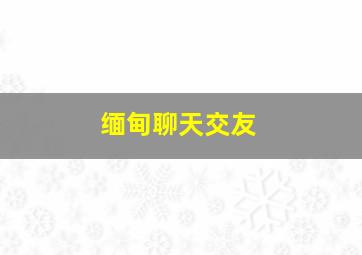 缅甸聊天交友